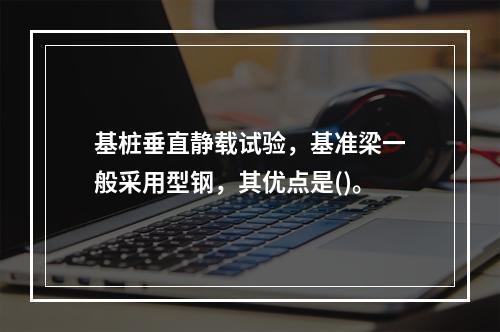 基桩垂直静载试验，基准梁一般采用型钢，其优点是()。